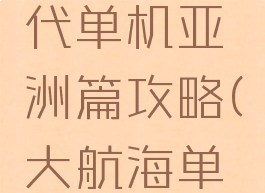 代单机亚洲篇攻略(大航海单